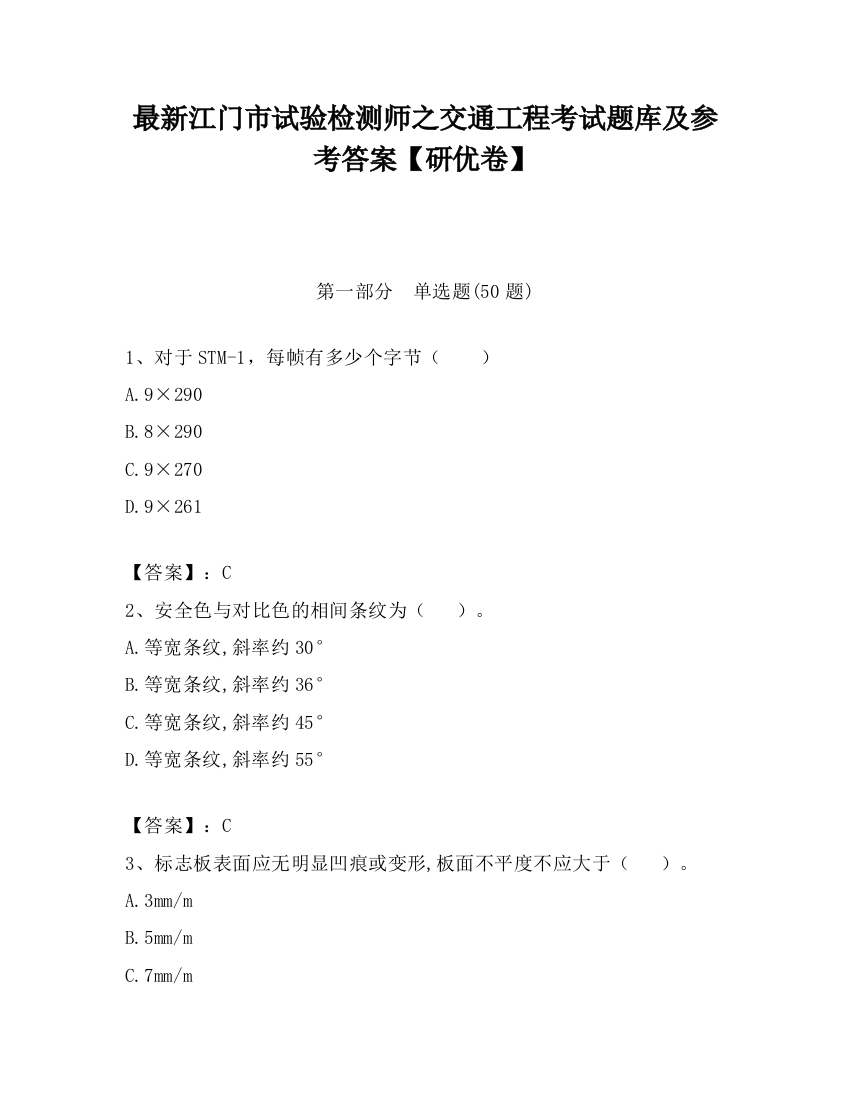 最新江门市试验检测师之交通工程考试题库及参考答案【研优卷】

第一部分 单选题(50 题)

1、对于 STM-1，每帧有多少个字节（ ）

A. 9×290

B. 8×290

C. 9×270

D. 9×261

【答案】：C

2、安全色与对比色的相间条纹为（ ）。

A. 等宽条纹,斜率约 30°

B. 等宽条纹,斜率约 36°

C. 等宽条纹,斜率约 45°

D. 等宽条纹,斜率约 55°

【答案】：C

3、标志板表面应无明显凹痕或变形,板面不平度不应大于（ ）。

A. 3mm/m

B. 5mm/m

C. 7mm/m